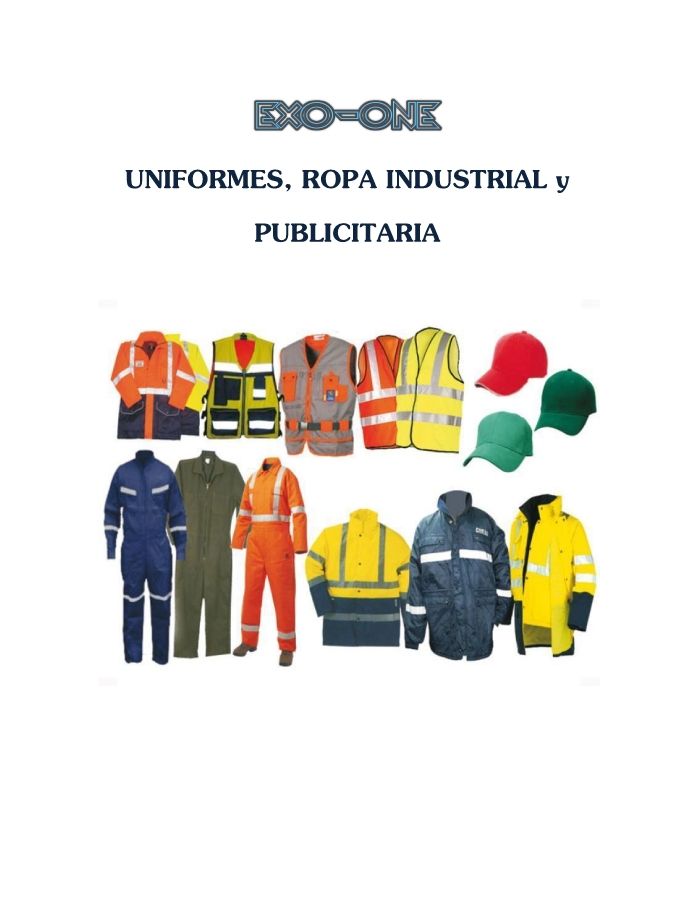 EXO-ONE

UNIFORMES, ROPA INDUSTRIAL y

PUBLICITARIA